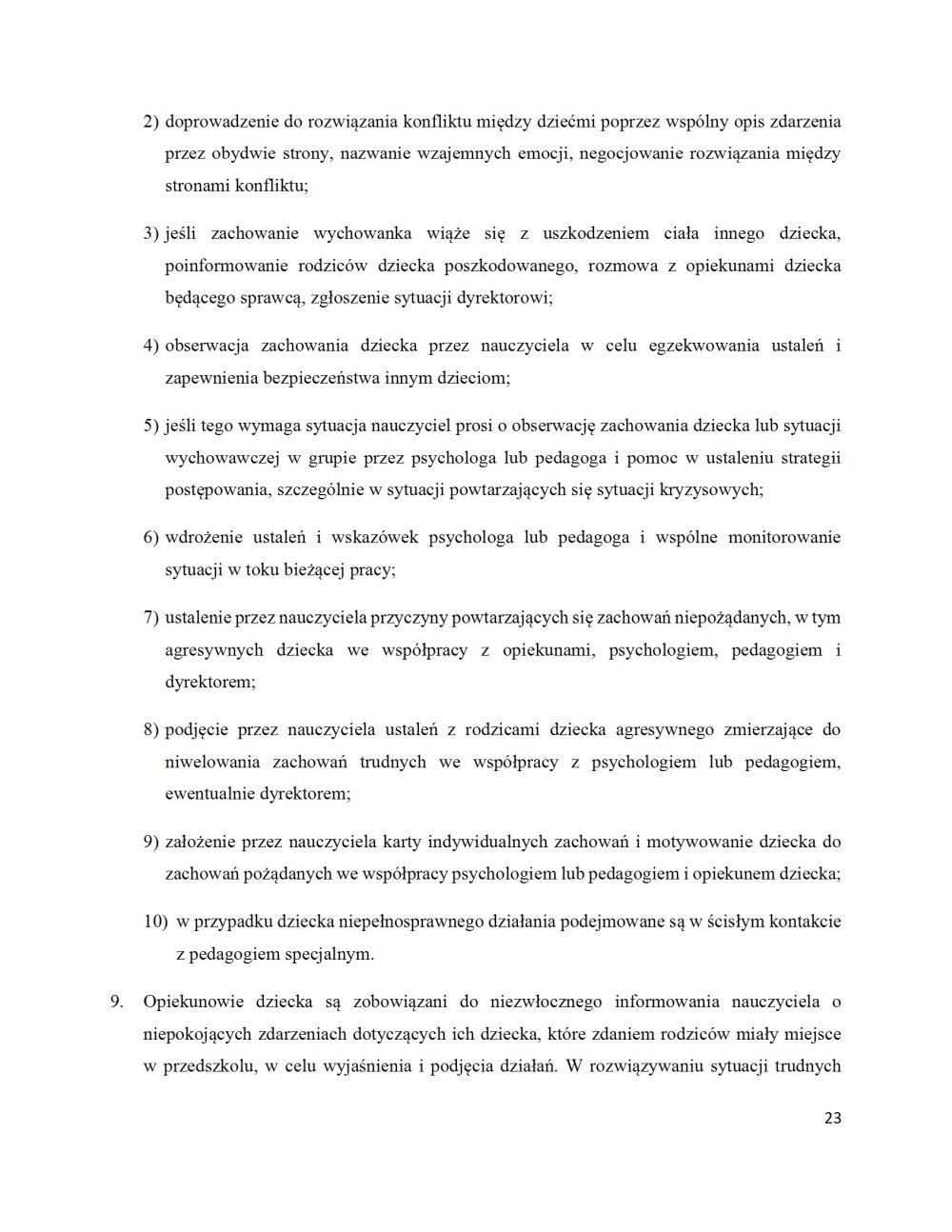 2) doprowadzenie do rozwiązania konfliktu między dziećmi poprzez wspólny opis zdarzenia przez obydwie strony, nazwanie wzajemnych emocji, negocjowanie rozwiązania między stronami konfliktu;

3) jeśli zachowanie wychowanka wiąże się z uszkodzeniem ciała innego dziecka, poinformowanie rodziców dziecka poszkodowanego, rozmowa z opiekunami dziecka będącego sprawcą, zgłoszenie sytuacji dyrektorowi;

4) obserwacja zachowania dziecka przez nauczyciela w celu egzekwowania ustaleń i zapewnienia bezpieczeństwa innym dzieciom;

5) jeśli tego wymaga sytuacja nauczyciel prosi o obserwację zachowania dziecka lub sytuacji wychowawczej w grupie przez psychologa lub pedagoga i pomoc w ustaleniu strategii postępowania, szczególnie w sytuacji powtarzających się sytuacji kryzysowych;

6) wdrożenie ustaleń i wskazówek psychologa lub pedagoga i wspólne monitorowanie sytuacji w toku bieżącej pracy;

7) ustalenie przez nauczyciela przyczyny powtarzających się zachowań niepożądanych, w tym agresywnych dziecka we współpracy z opiekunami, psychologiem, pedagogiem i dyrektorem;

8) podjęcie przez nauczyciela ustaleń z rodzicami dziecka agresywnego zmierzające do niwelowania zachowań trudnych we współpracy z psychologiem lub pedagogiem, ewentualnie dyrektorem;

9) założenie przez nauczyciela karty indywidualnych zachowań i motywowanie dziecka do zachowań pożądanych we współpracy psychologiem lub pedagogiem i opiekunem dziecka;

10) w przypadku dziecka niepełnosprawnego działania podejmowane są w ścisłym kontakcie z pedagogiem specjalnym.

9. Opiekunowie dziecka są zobowiązani do niezwłocznego informowania nauczyciela o niepokojących zdarzeniach dotyczących ich dziecka, które zdaniem rodziców miały miejsce w przedszkolu, w celu wyjaśnienia i podjęcia działań. W rozwiązywaniu sytuacji trudnych

23